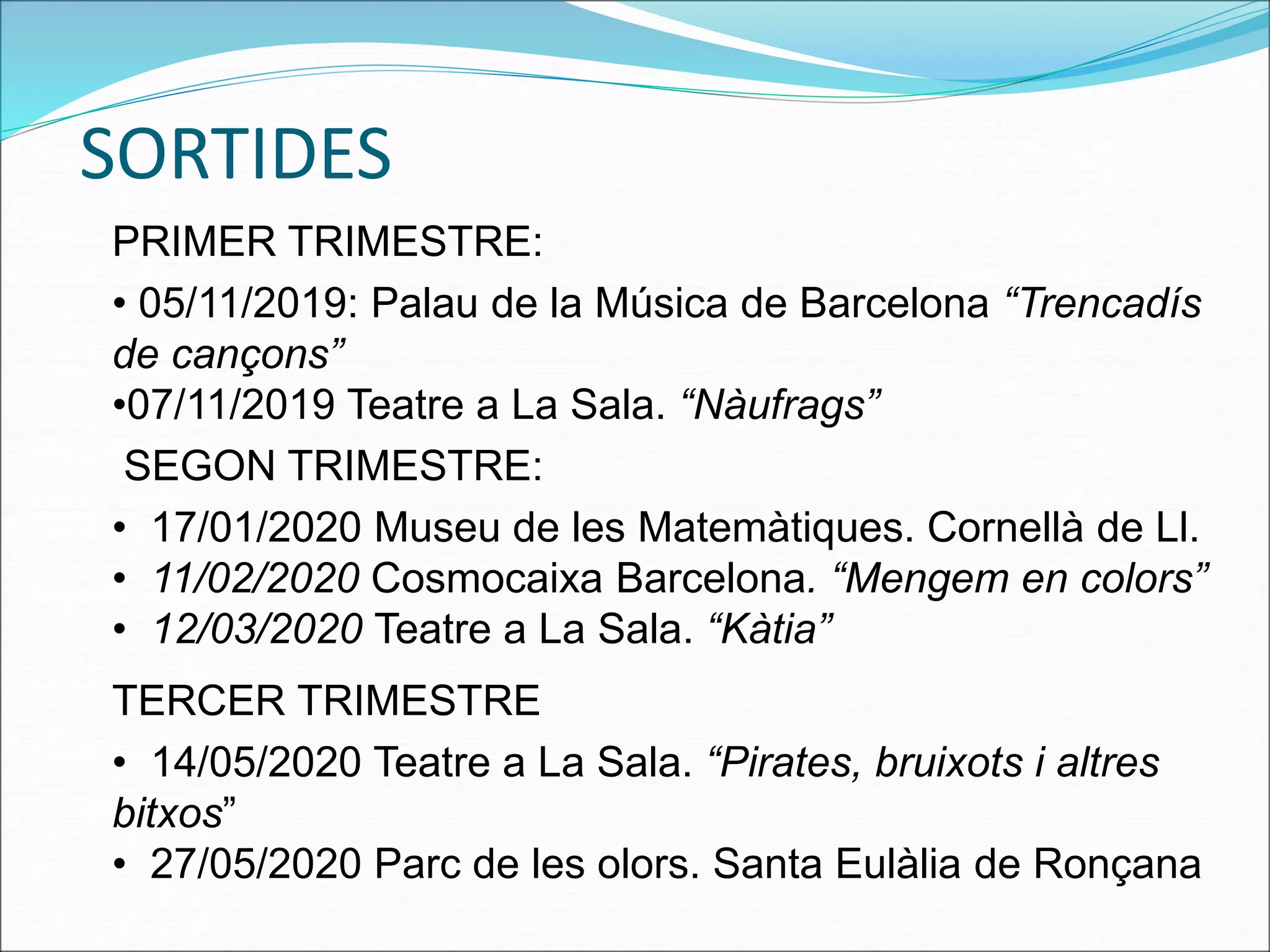 SORTIDES

PRIMER TRIMESTRE:

• 05/11/2019: Palau de la Música de Barcelona “Trencadís de cançons”
•07/11/2019 Teatre a La Sala. “Nàufrags”

SEGON TRIMESTRE:

• 17/01/2020 Museu de les Matemàtiques. Cornellà de Ll.
• 11/02/2020 Cosmocaixa Barcelona. “Mengem en colors”
• 12/03/2020 Teatre a La Sala. “Kàtia”

TERCER TRIMESTRE

• 14/05/2020 Teatre a La Sala. “Pirates, bruixots i altres bitxos”
• 27/05/2020 Parc de les olors. Santa Eulàlia de Ronçana